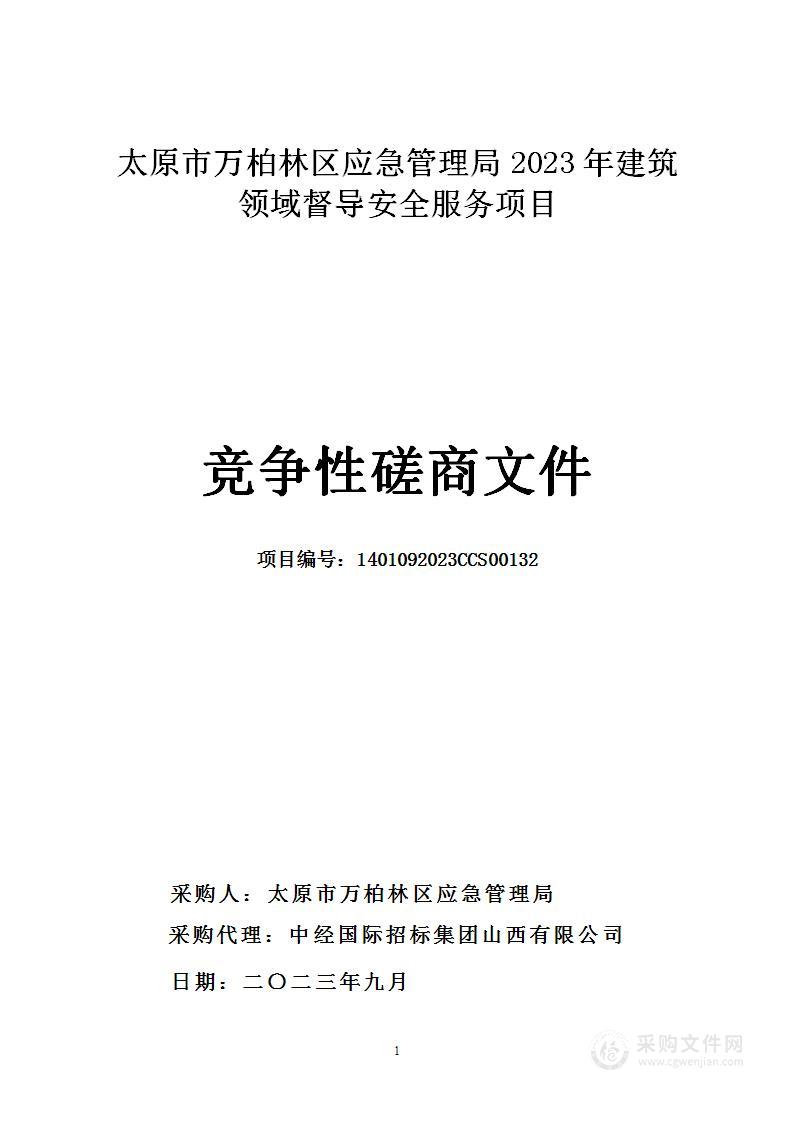 太原市万柏林区应急管理局 2023 年建筑领域督导安全服务项目

竞争性磋商文件

项目编号：1401092023CCS00132

采购人：太原市万柏林区应急管理局

采购代理：中经国际招标集团山西有限公司

日期：二〇二三年九月

1

采购文件网
www.cgwenjian.com